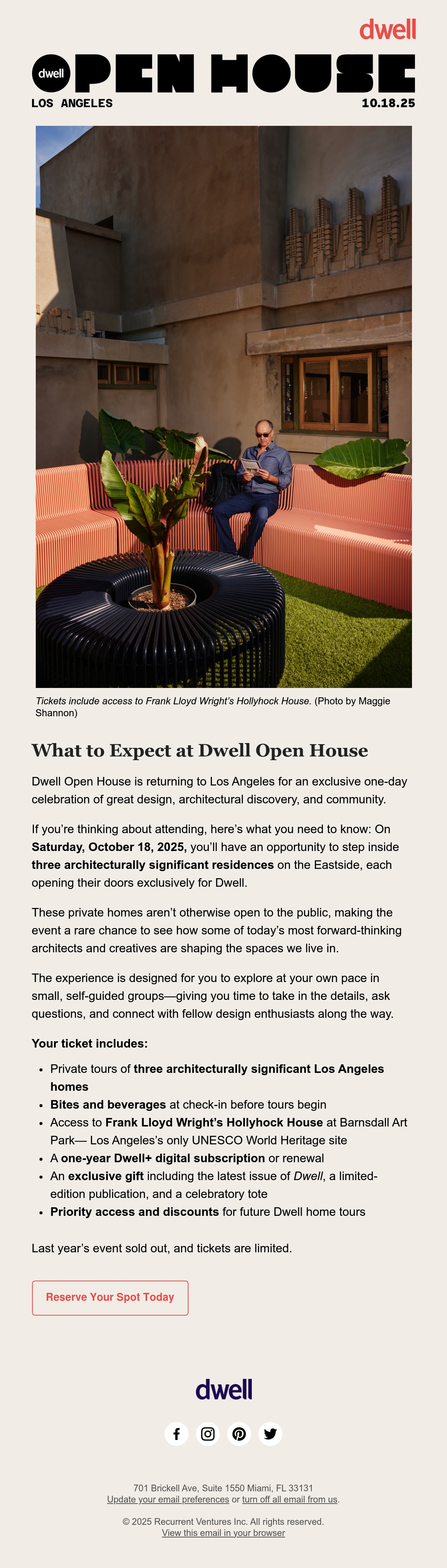 dwell

dwell OPEN HOUSE

LOS ANGELES

10.18.25

Tickets include access to Frank Lloyd Wright's Hollyhock House. (Photo by Maggie Shannon)

What to Expect at Dwell Open House

Dwell Open House is returning to Los Angeles for an exclusive one-day celebration of great design, architectural discovery, and community.

If you're thinking about attending, here's what you need to know: On Saturday, October 18, 2025, you'll have an opportunity to step inside three architecturally significant residences on the Eastside, each opening their doors exclusively for Dwell.

These private homes aren't otherwise open to the public, making the event a rare chance to see how some of today's most forward-thinking architects and creatives are shaping the spaces we live in.

The experience is designed for you to explore at your own pace in small, self-guided groups—giving you time to take in the details, ask questions, and connect with fellow design enthusiasts along the way.

Your ticket includes:

• Private tours of three architecturally significant Los Angeles homes
• Bites and beverages at check-in before tours begin
• Access to Frank Lloyd Wright's Hollyhock House at Barnsdall Art Park— Los Angeles's only UNESCO World Heritage site
• A one-year Dwell+ digital subscription or renewal
• An exclusive gift including the latest issue of Dwell, a limited-edition publication, and a celebratory tote
• Priority access and discounts for future Dwell home tours

Last year's event sold out, and tickets are limited.

Reserve Your Spot Today

dwell

701 Brickell Ave, Suite 1550 Miami, FL 33131
Update your email preferences or turn off all email from us.

© 2025 Recurrent Ventures Inc. All rights reserved.
View this email in your browser